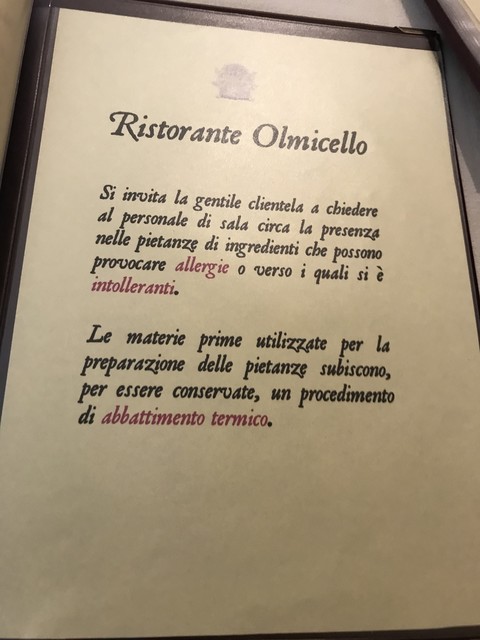 Ristorante Olmicello

Si invita la gentile clientela a chiedere al personale di sala circa la presenza nelle pietanze di ingredienti che possono provocare allergie o verso i quali si è intolleranti.

Le materie prime utilizzate per la preparazione delle pietanze subiscono, per essere conservate, un procedimento di abbattimento termico.